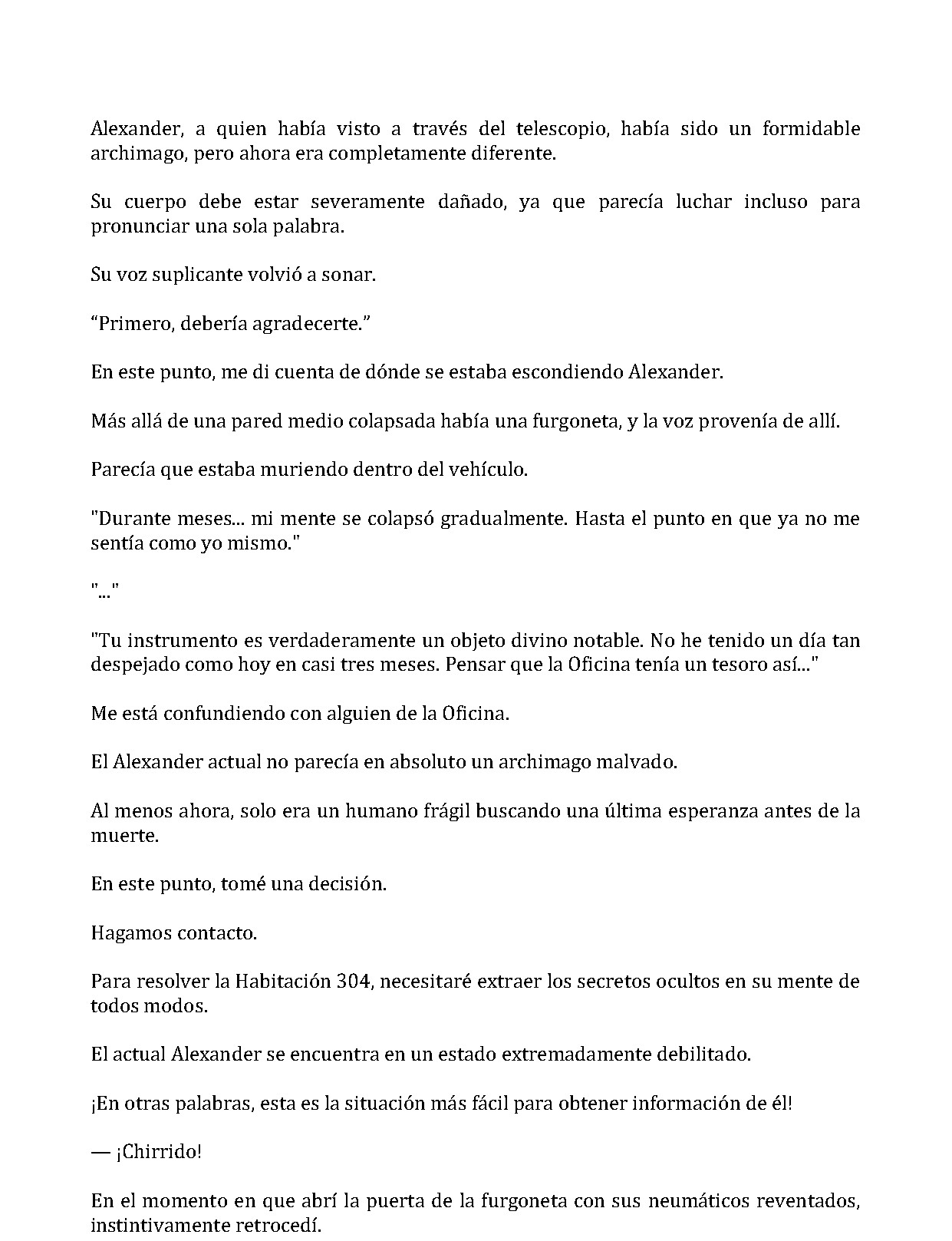 Alexander, a quien había visto a través del telescopio, había sido un formidable archimago, pero ahora era completamente diferente.

Su cuerpo debe estar severamente dañado, ya que parecía luchar incluso para pronunciar una sola palabra.

Su voz suplicante volvió a sonar.

"Primero, debería agradecerte."

En este punto, me di cuenta de dónde se estaba escondiendo Alexander.

Más allá de una pared medio colapsada había una furgoneta, y la voz provenía de allí.

Parecía que estaba muriendo dentro del vehículo.

"Durante meses... mi mente se colapsó gradualmente. Hasta el punto en que ya no me sentía como yo mismo."

"..."

"Tu instrumento es verdaderamente un objeto divino notable. No he tenido un día tan despejado como hoy en casi tres meses. Pensar que la Oficina tenía un tesoro así..."

Me está confundiendo con alguien de la Oficina.

El Alexander actual no parecía en absoluto un archimago malvado.

Al menos ahora, solo era un humano frágil buscando una última esperanza antes de la muerte.

En este punto, tomé una decisión.

Hagamos contacto.

Para resolver la Habitación 304, necesitaré extraer los secretos ocultos en su mente de todos modos.

El actual Alexander se encuentra en un estado extremadamente debilitado.

¡En otras palabras, esta es la situación más fácil para obtener información de él!

— ¡Chirrido!

En el momento en que abrí la puerta de la furgoneta con sus neumáticos reventados, instintivamente retrocedí.